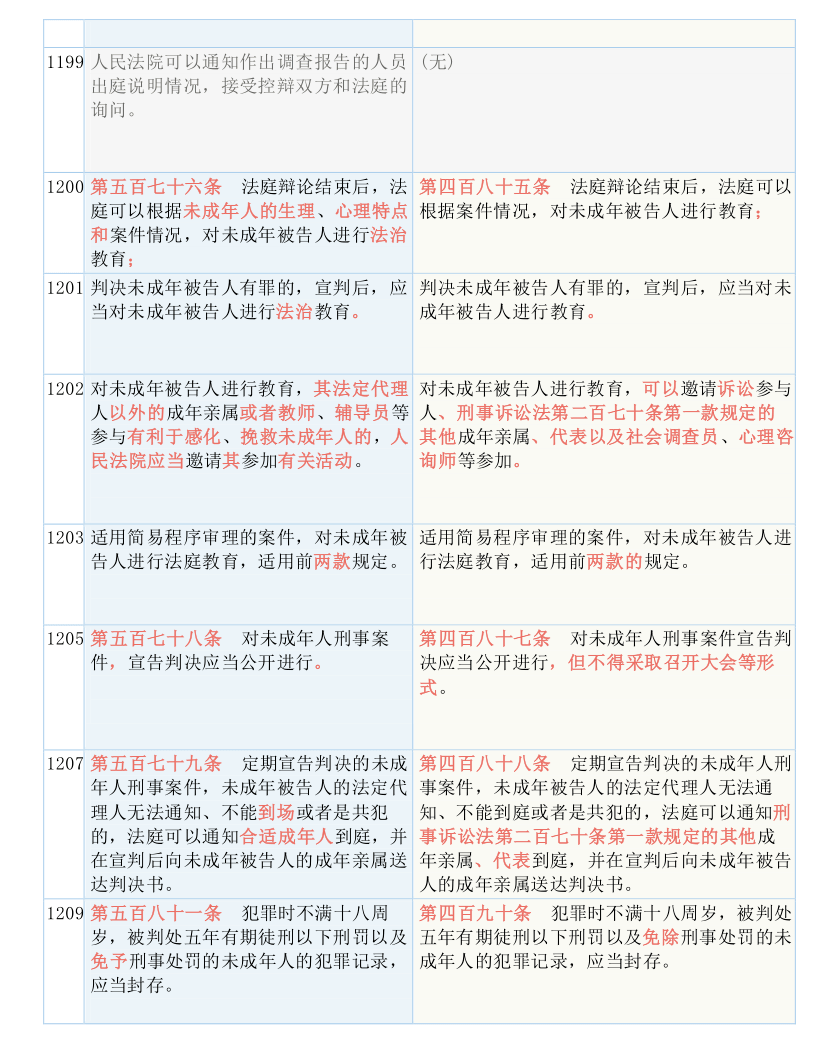 | | | |
|---|---|---|
| 1199 | 人民法院可以通知作出调查报告的人员出庭说明情况，接受控辩双方和法庭的询问。 | （无） |
| 1200 | 第五百七十六条　法庭辩论结束后，法庭可以根据未成年人的生理、心理特点和案件情况，对未成年被告人进行法治教育； | 第四百八十五条　法庭辩论结束后，法庭可以根据案件情况，对未成年被告人进行教育； |
| 1201 | 判决未成年被告人有罪的，宣判后，应当对未成年被告人进行法治教育。 | 判决未成年被告人有罪的，宣判后，应当对未成年被告人进行教育。 |
| 1202 | 对未成年被告人进行教育，其法定代理人以外的成年亲属或者教师、辅导员等参与有利于感化、挽救未成年人的，人民法院应当邀请其参加有关活动。 | 对未成年被告人进行教育，可以邀请诉讼参与人、刑事诉讼法第二百七十条第一款规定的其他成年亲属、代表以及社会调查员、心理咨询师等参加。 |
| 1203 | 适用简易程序审理的案件，对未成年被告人进行法庭教育，适用前两款规定。 | 适用简易程序审理的案件，对未成年被告人进行法庭教育，适用前两款的规定。 |
| 1205 | 第五百七十八条　对未成年人刑事案件，宣告判决应当公开进行。 | 第四百八十七条　对未成年人刑事案件宣告判决应当公开进行，但不得采取召开大会等形式。 |
| 1207 | 第五百七十九条　定期宣告判决的未成年人刑事案件，未成年被告人的法定代理人无法通知、不能到场或者是共犯的，法庭可以通知合适成年人到庭，并在宣判后向未成年被告人的成年亲属送达判决书。 | 第四百八十八条　定期宣告判决的未成年人刑事案件，未成年被告人的法定代理人无法通知、不能到庭或者是共犯的，法庭可以通知刑事诉讼法第二百七十条第一款规定的其他成年亲属、代表到庭，并在宣判后向未成年被告人的成年亲属送达判决书。 |
| 1209 | 第五百八十一条　犯罪时不满十八周岁，被判处五年有期徒刑以下刑罚以及免予刑事处罚的未成年人的犯罪记录，应当封存。 | 第四百九十条　犯罪时不满十八周岁，被判处五年有期徒刑以下刑罚以及免除刑事处罚的未成年人的犯罪记录，应当封存。 |